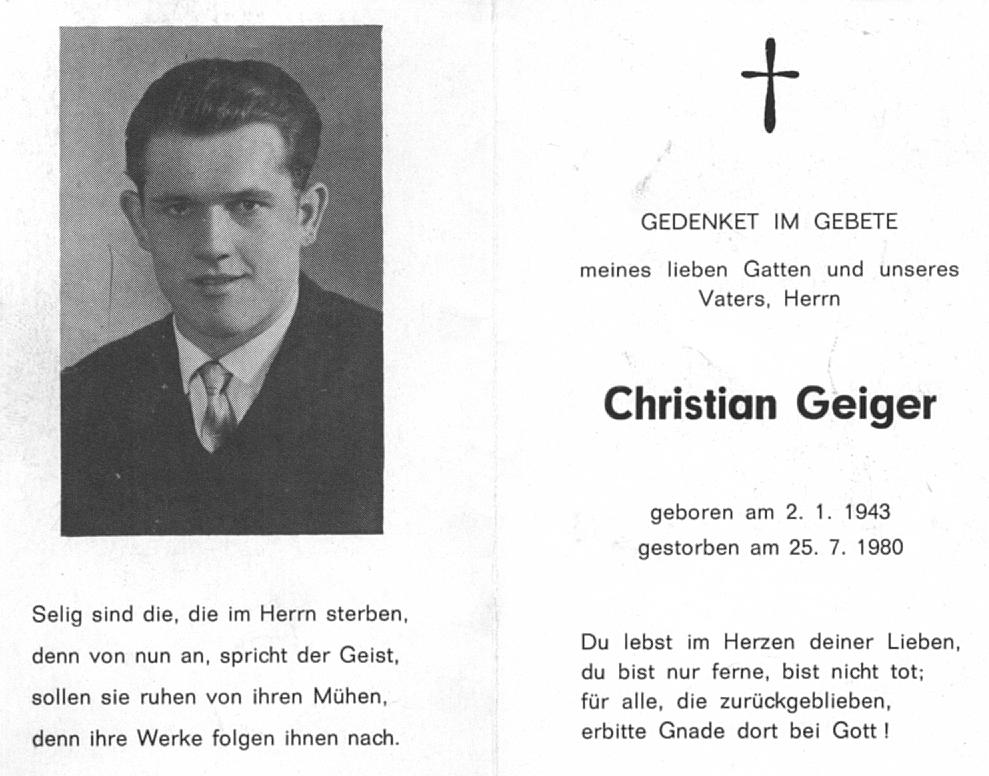 Selig sind die, die im Herrn sterben, denn von nun an, spricht der Geist, sollen sie ruhen von ihren Mühen, denn ihre Werke folgen ihnen nach.

GEDENKET IM GEBETE

meines lieben Gatten und unseres Vaters, Herrn

Christian Geiger

geboren am 2. 1. 1943
gestorben am 25. 7. 1980

Du lebst im Herzen deiner Lieben, du bist nur ferne, bist nicht tot; für alle, die zurückgeblieben, erbitte Gnade dort bei Gott!